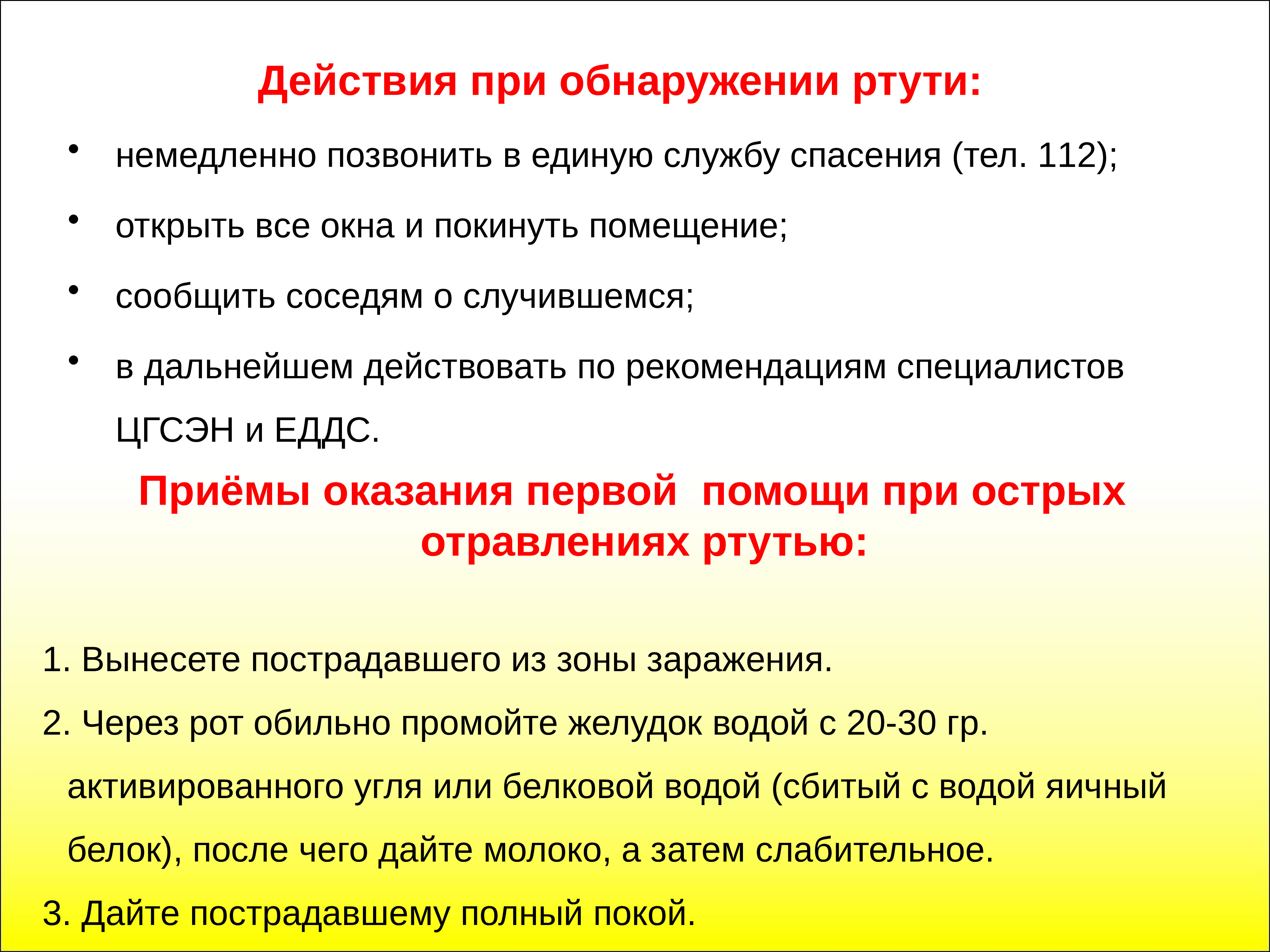 Действия при обнаружении ртути:

• немедленно позвонить в единую службу спасения (тел. 112);

• открыть все окна и покинуть помещение;

• сообщить соседям о случившемся;

• в дальнейшем действовать по рекомендациям специалистов ЦГСЭН и ЕДДС.

Приёмы оказания первой помощи при острых отравлениях ртутью:

1. Вынесете пострадавшего из зоны заражения.

2. Через рот обильно промойте желудок водой с 20-30 гр. активированного угля или белковой водой (сбитый с водой яичный белок), после чего дайте молоко, а затем слабительное.

3. Дайте пострадавшему полный покой.